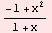 $\frac{-1+x^2}{1+x}$